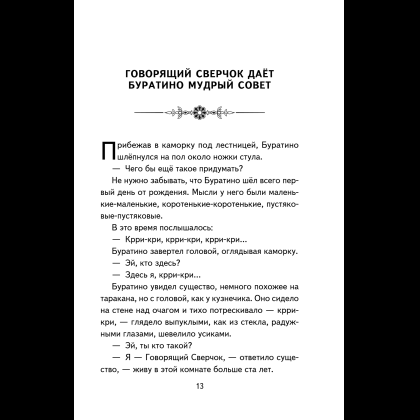 ГОВОРЯЩИЙ СВЕРЧОК ДАЁТ БУРАТИНО МУДРЫЙ СОВЕТ

Прибежав в каморку под лестницей, Буратино шлёпнулся на пол около ножки стула.

— Чего бы ещё такое придумать?

Не нужно забывать, что Буратино шёл всего первый день от рождения. Мысли у него были маленькие-маленькие, коротенькие-коротенькие, пустяковые-пустяковые.

В это время послышалось:

— Крри-кри, крри-кри, крри-кри...

Буратино завертел головой, оглядывая каморку.

— Эй, кто здесь?

— Здесь я, крри-кри...

Буратино увидел существо, немного похожее на таракана, но с головой, как у кузнечика. Оно сидело на стене над очагом и тихо потрескивало — крри-кри, — глядело выпуклыми, как из стекла, радужными глазами, шевелило усиками.

— Эй, ты кто такой?

— Я — Говорящий Сверчок, — ответило существо, — живу в этой комнате больше ста лет.

13